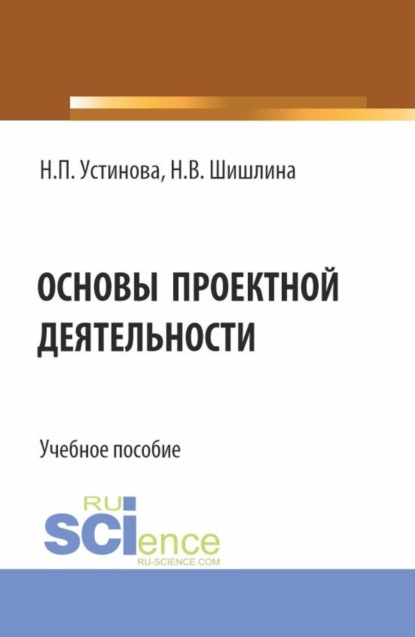 Н.П. Устинова, Н.В. Шишлина

ОСНОВЫ ПРОЕКТНОЙ ДЕЯТЕЛЬНОСТИ

Учебное пособие

RU
SCIence
RU-SCIENCE.COM